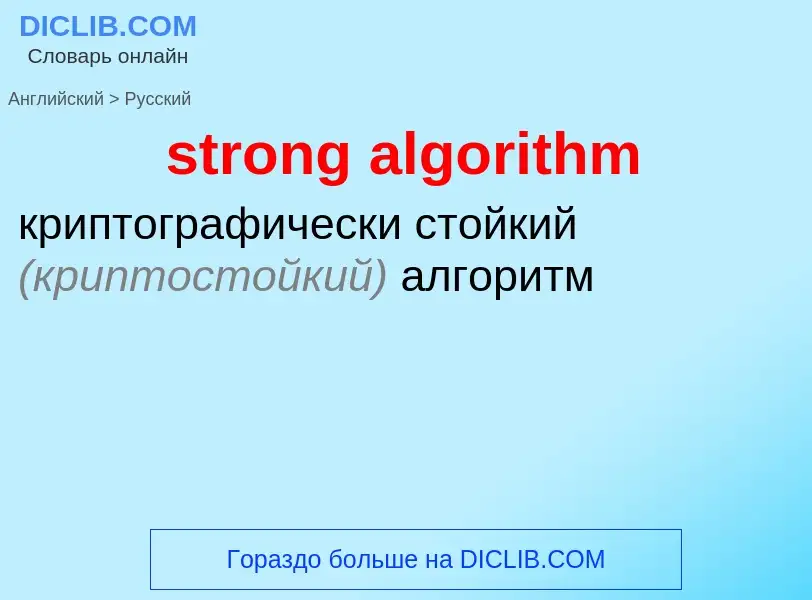 DICLIB.COM
Словарь онлайн

Английский > Русский

strong algorithm

криптографически стойкий (криптостойкий) алгоритм

Гораздо больше на DICLIB.COM